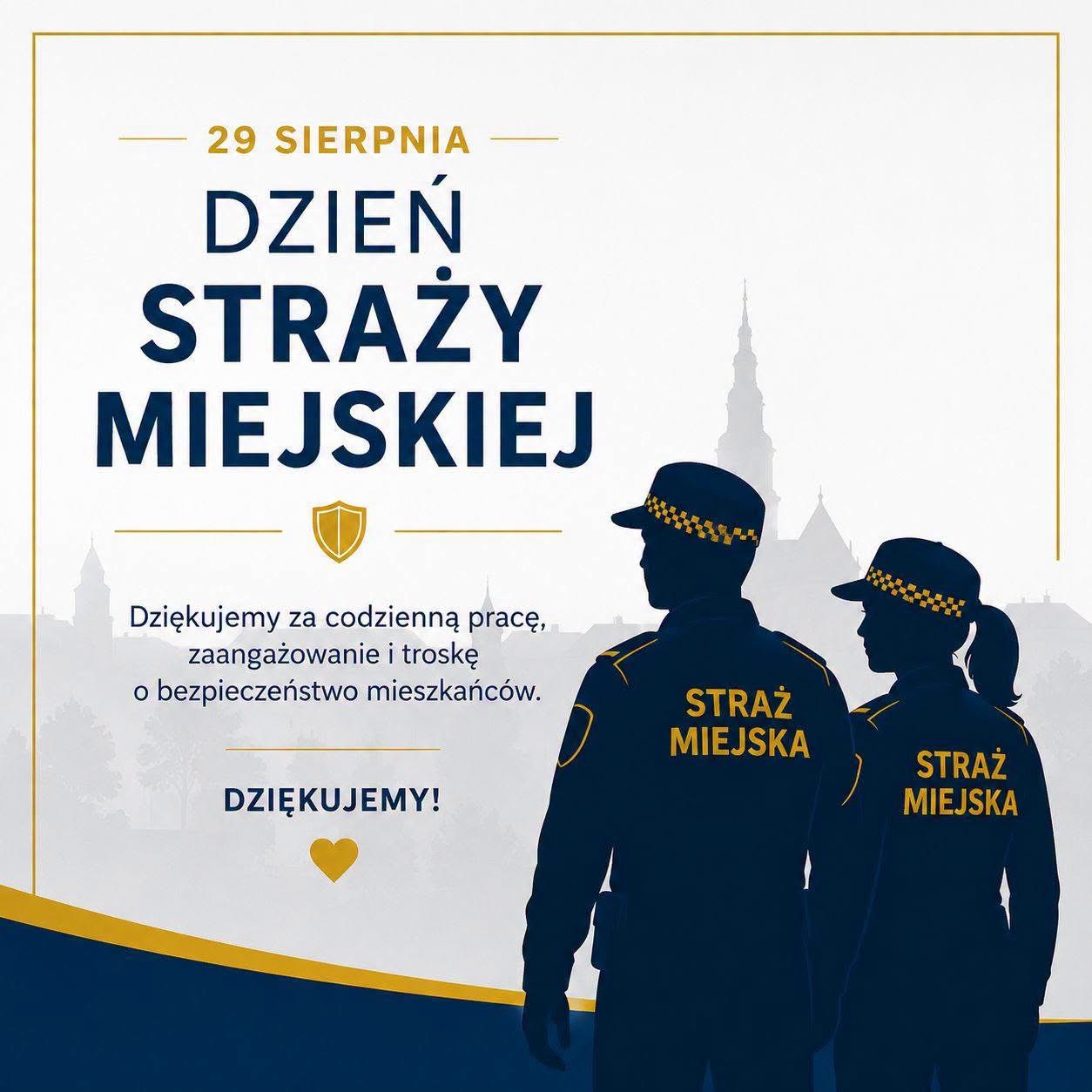 29 SIERPNIA

DZIEŃ
STRAŻY
MIEJSKIEJ

Dziękujemy za codzienną pracę, zaangażowanie i troskę o bezpieczeństwo mieszkańców.

DZIĘKUJEMY!

STRAŻ
MIEJSKA

STRAŻ
MIEJSKA